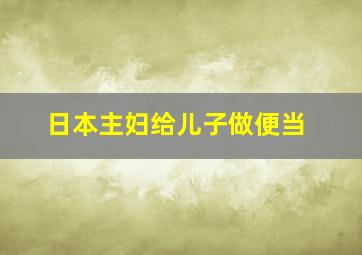 日本主妇给儿子做便当